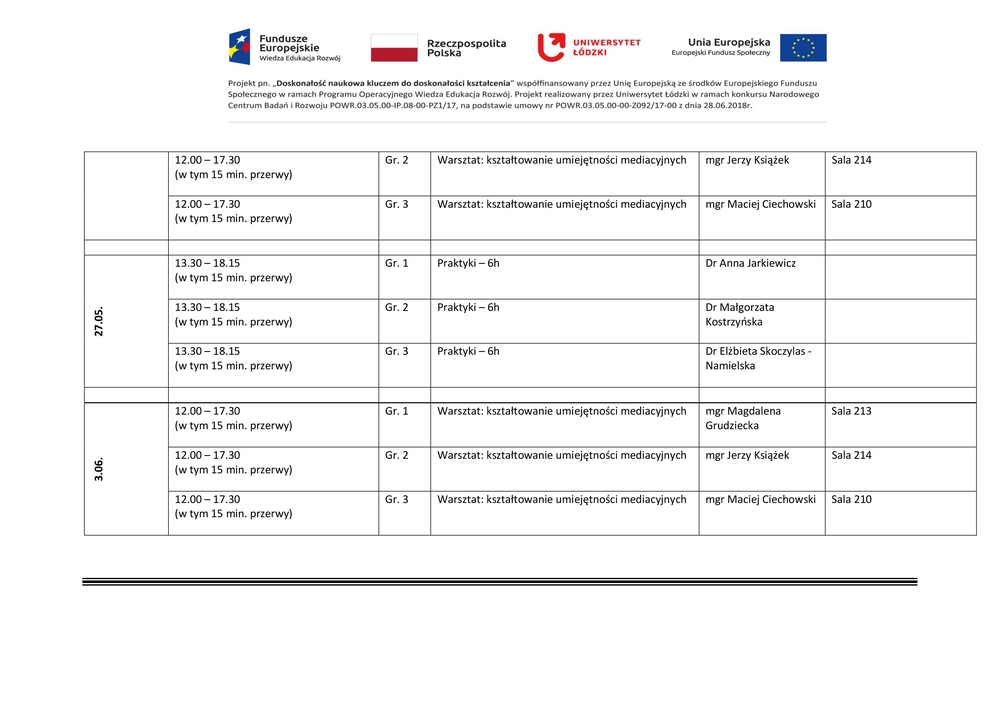 Fundusze Europejskie
Wiedza Edukacja Rozwój

Rzeczpospolita Polska

UNIWERSYTET ŁÓDZKI

Unia Europejska
Europejski Fundusz Społeczny

Projekt pn. „Doskonałość naukowa kluczem do doskonałości kształcenia" współfinansowany przez Unię Europejską ze środków Europejskiego Funduszu Społecznego w ramach Programu Operacyjnego Wiedza Edukacja Rozwój. Projekt realizowany przez Uniwersytet Łódzki w ramach konkursu Narodowego Centrum Badań i Rozwoju POWR.03.05.00-IP.08-00-PZ1/17, na podstawie umowy nr POWR.03.05.00-00-Z092/17-00 z dnia 28.06.2018r.

| | | | | | |
|---|---|---|---|---|---|
| | 12.00 – 17.30 (w tym 15 min. przerwy) | Gr. 2 | Warsztat: kształtowanie umiejętności mediacyjnych | mgr Jerzy Książek | Sala 214 |
| | 12.00 – 17.30 (w tym 15 min. przerwy) | Gr. 3 | Warsztat: kształtowanie umiejętności mediacyjnych | mgr Maciej Ciechowski | Sala 210 |
| | | | | | |
| 27.05. | 13.30 – 18.15 (w tym 15 min. przerwy) | Gr. 1 | Praktyki – 6h | Dr Anna Jarkiewicz | |
| | 13.30 – 18.15 (w tym 15 min. przerwy) | Gr. 2 | Praktyki – 6h | Dr Małgorzata Kostrzyńska | |
| | 13.30 – 18.15 (w tym 15 min. przerwy) | Gr. 3 | Praktyki – 6h | Dr Elżbieta Skoczylas - Namielska | |
| | | | | | |
| 3.06. | 12.00 – 17.30 (w tym 15 min. przerwy) | Gr. 1 | Warsztat: kształtowanie umiejętności mediacyjnych | mgr Magdalena Grudziecka | Sala 213 |
| | 12.00 – 17.30 (w tym 15 min. przerwy) | Gr. 2 | Warsztat: kształtowanie umiejętności mediacyjnych | mgr Jerzy Książek | Sala 214 |
| | 12.00 – 17.30 (w tym 15 min. przerwy) | Gr. 3 | Warsztat: kształtowanie umiejętności mediacyjnych | mgr Maciej Ciechowski | Sala 210 |